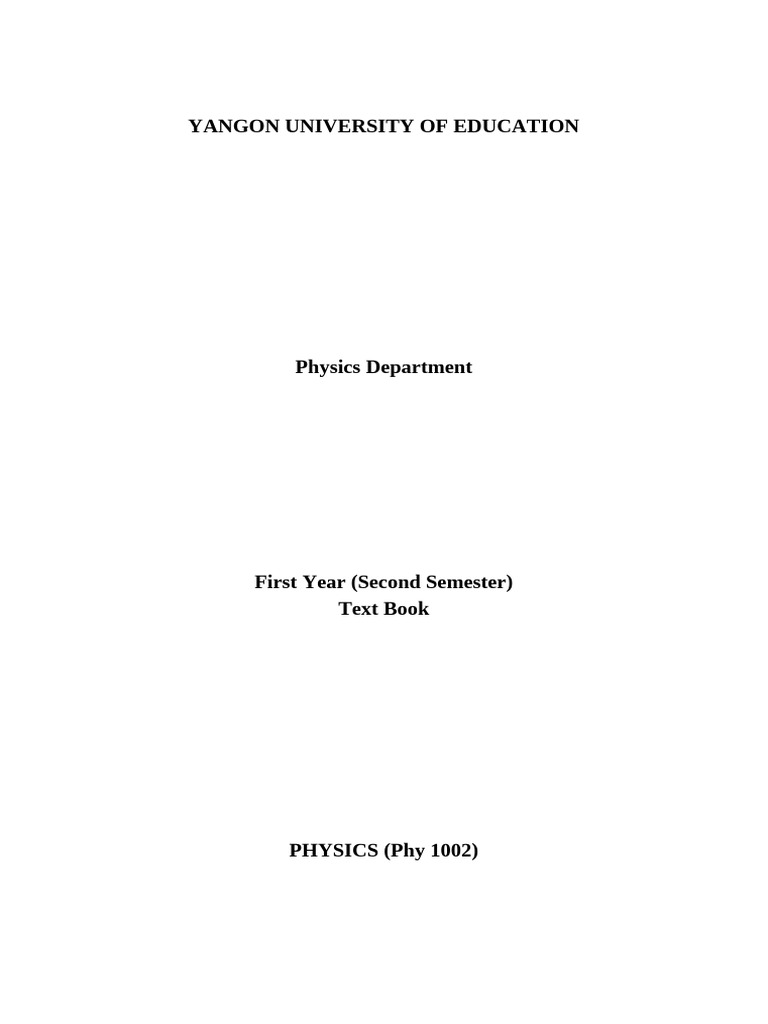 YANGON UNIVERSITY OF EDUCATION

Physics Department

First Year (Second Semester)
Text Book

PHYSICS (Phy 1002)